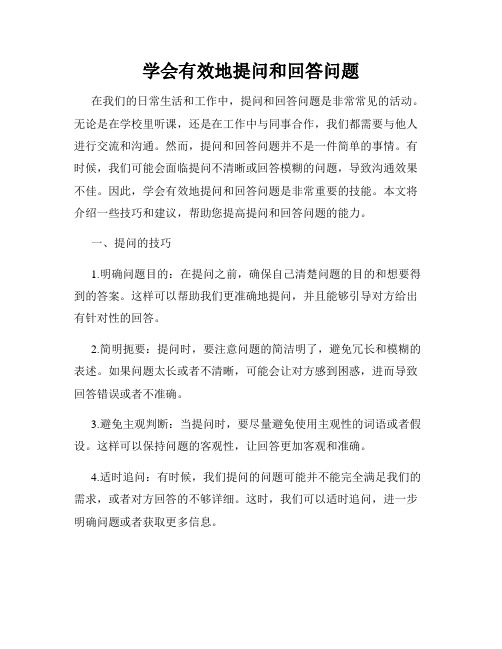 学会有效地提问和回答问题

在我们的日常生活和工作中，提问和回答问题是非常常见的活动。无论是在学校里听课，还是在工作中与同事合作，我们都需要与他人进行交流和沟通。然而，提问和回答问题并不是一件简单的事情。有时候，我们可能会面临提问不清晰或回答模糊的问题，导致沟通效果不佳。因此，学会有效地提问和回答问题是非常重要的技能。本文将介绍一些技巧和建议，帮助您提高提问和回答问题的能力。

一、提问的技巧

1.明确问题目的：在提问之前，确保自己清楚问题的目的和想要得到的答案。这样可以帮助我们更准确地提问，并且能够引导对方给出有针对性的回答。

2.简明扼要：提问时，要注意问题的简洁明了，避免冗长和模糊的表述。如果问题太长或者不清晰，可能会让对方感到困惑，进而导致回答错误或者不准确。

3.避免主观判断：当提问时，要尽量避免使用主观性的词语或者假设。这样可以保持问题的客观性，让回答更加客观和准确。

4.适时追问：有时候，我们提问的问题可能并不能完全满足我们的需求，或者对方回答的不够详细。这时，我们可以适时追问，进一步明确问题或者获取更多信息。